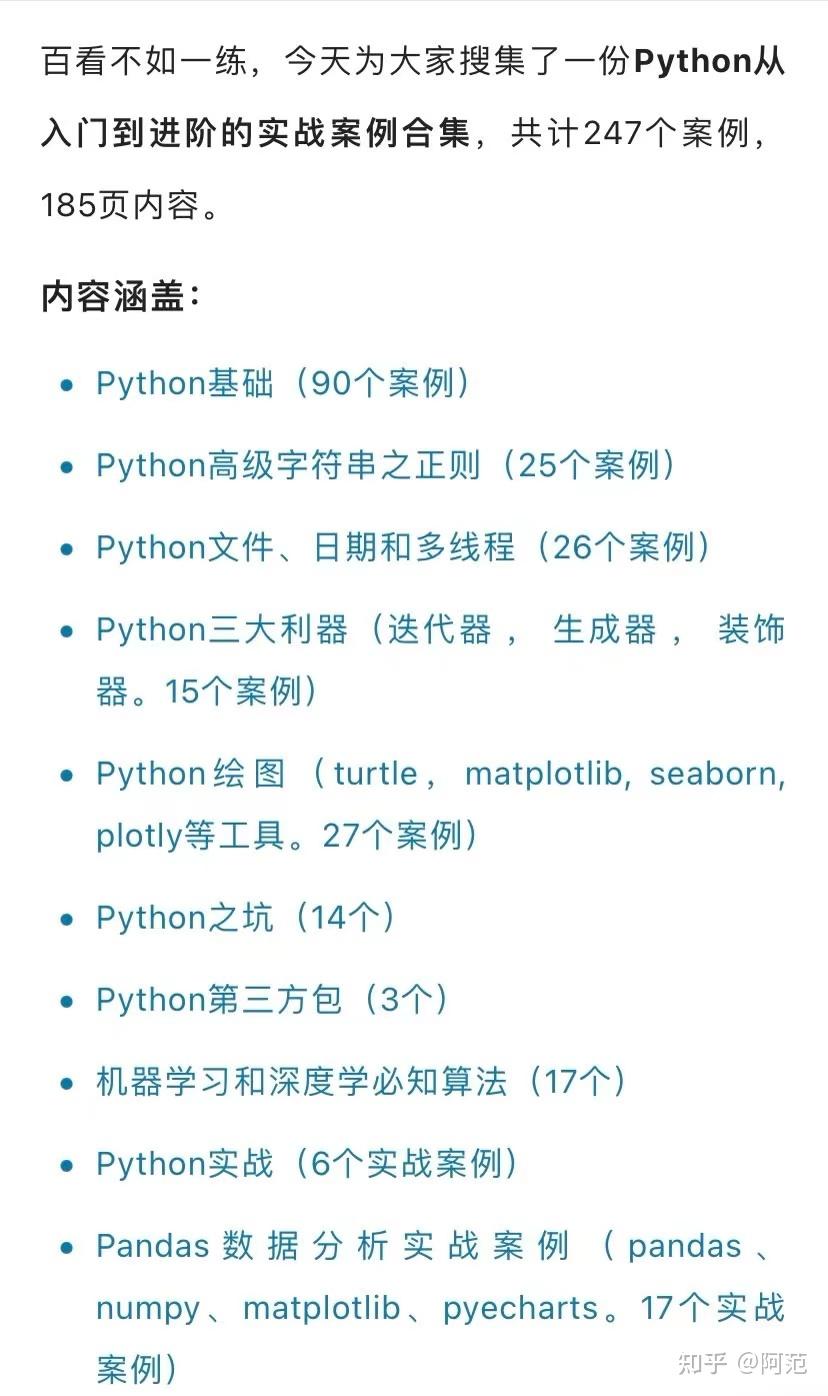 百看不如一练，今天为大家搜集了一份Python从入门到进阶的实战案例合集，共计247个案例，185页内容。

内容涵盖：

- Python基础（90个案例）
- Python高级字符串之正则（25个案例）
- Python文件、日期和多线程（26个案例）
- Python三大利器（迭代器， 生成器， 装饰器。15个案例）
- Python绘图（turtle， matplotlib, seaborn, plotly等工具。27个案例）
- Python之坑（14个）
- Python第三方包（3个）
- 机器学习和深度学必知算法（17个）
- Python实战（6个实战案例）
- Pandas数据分析实战案例（pandas、numpy、matplotlib、pyecharts。17个实战案例）

知乎 @阿范